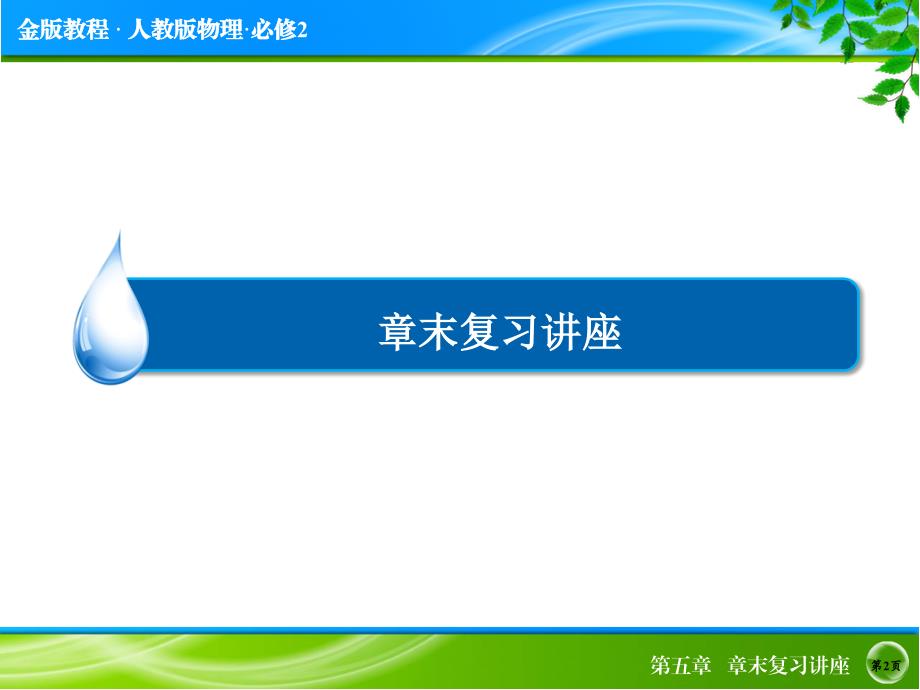 金版教程 · 人教版物理·必修2

章末复习讲座

第五章　章末复习讲座

第2页